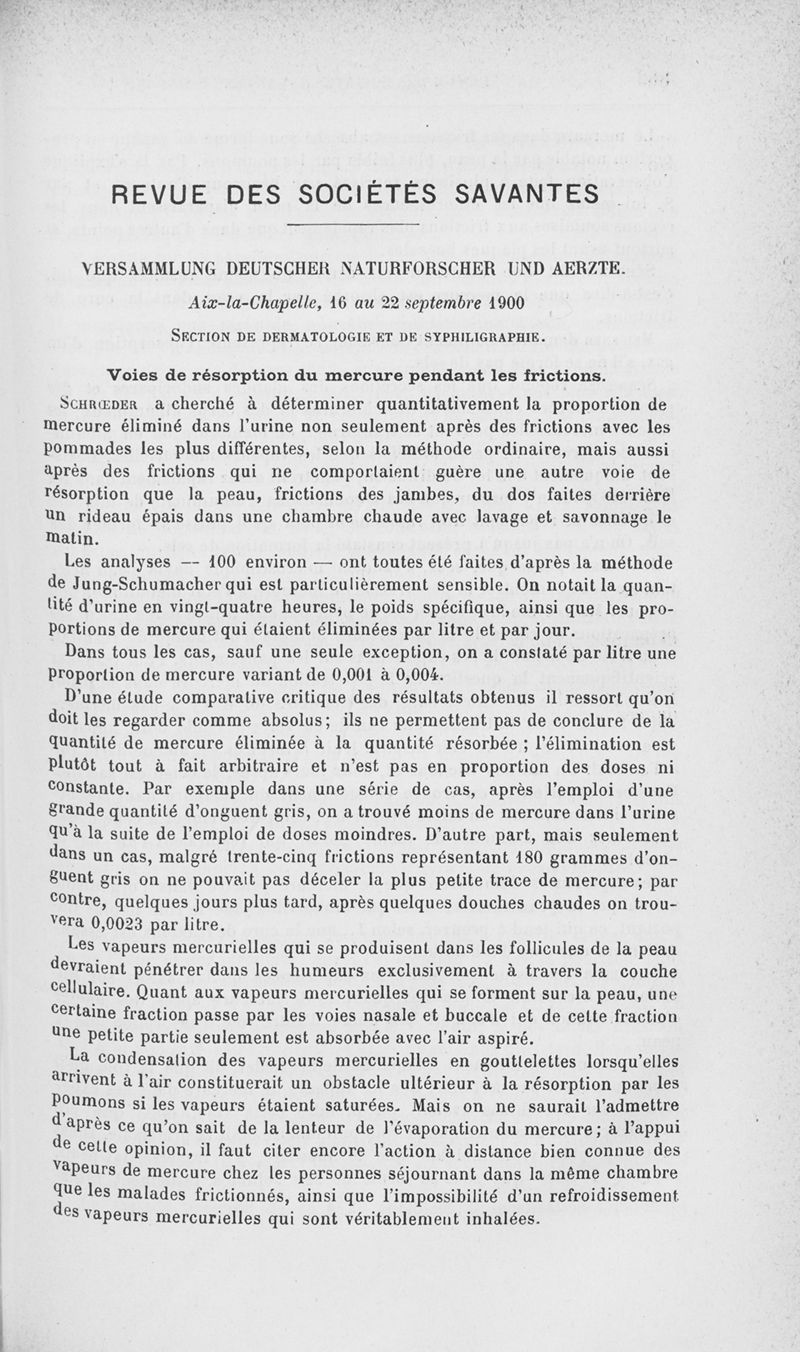 REVUE DES SOCIÉTÉS SAVANTES

VERSAMMLUNG DEUTSCHER NATURFORSCHER UND AERZTE.

Aix-la-Chapelle, 16 au 22 septembre 1900

SECTION DE DERMATOLOGIE ET DE SYPHILIGRAPHIE.

Voies de résorption du mercure pendant les frictions.

SCHRŒDER a cherché à déterminer quantitativement la proportion de mercure éliminé dans l'urine non seulement après des frictions avec les pommades les plus différentes, selon la méthode ordinaire, mais aussi après des frictions qui ne comportaient guère une autre voie de résorption que la peau, frictions des jambes, du dos faites derrière un rideau épais dans une chambre chaude avec lavage et savonnage le matin.

Les analyses — 100 environ — ont toutes été faites d'après la méthode de Jung-Schumacher qui est particulièrement sensible. On notait la quantité d'urine en vingt-quatre heures, le poids spécifique, ainsi que les proportions de mercure qui étaient éliminées par litre et par jour.

Dans tous les cas, sauf une seule exception, on a constaté par litre une proportion de mercure variant de 0,001 à 0,004.

D'une étude comparative critique des résultats obtenus il ressort qu'on doit les regarder comme absolus; ils ne permettent pas de conclure de la quantité de mercure éliminée à la quantité résorbée ; l'élimination est plutôt tout à fait arbitraire et n'est pas en proportion des doses ni constante. Par exemple dans une série de cas, après l'emploi d'une grande quantité d'onguent gris, on a trouvé moins de mercure dans l'urine qu'à la suite de l'emploi de doses moindres. D'autre part, mais seulement dans un cas, malgré trente-cinq frictions représentant 180 grammes d'onguent gris on ne pouvait pas déceler la plus petite trace de mercure; par contre, quelques jours plus tard, après quelques douches chaudes on trouvera 0,0023 par litre.

Les vapeurs mercurielles qui se produisent dans les follicules de la peau devraient pénétrer dans les humeurs exclusivement à travers la couche cellulaire. Quant aux vapeurs mercurielles qui se forment sur la peau, une certaine fraction passe par les voies nasale et buccale et de cette fraction une petite partie seulement est absorbée avec l'air aspiré.

La condensation des vapeurs mercurielles en gouttelettes lorsqu'elles arrivent à l'air constituerait un obstacle ultérieur à la résorption par les poumons si les vapeurs étaient saturées. Mais on ne saurait l'admettre d'après ce qu'on sait de la lenteur de l'évaporation du mercure; à l'appui de cette opinion, il faut citer encore l'action à distance bien connue des vapeurs de mercure chez les personnes séjournant dans la même chambre que les malades frictionnés, ainsi que l'impossibilité d'un refroidissement des vapeurs mercurielles qui sont véritablement inhalées.